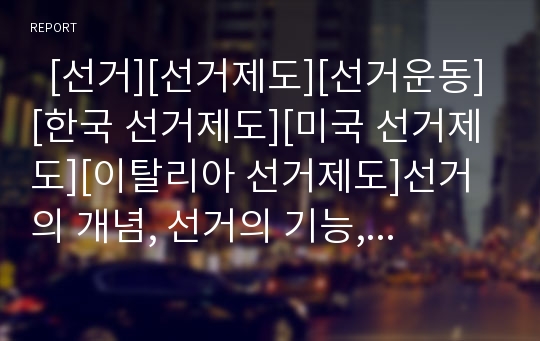 REPORT

[선거][선거제도][선거운동][한국 선거제도][미국 선거제도][이탈리아 선거제도]선거의 개념, 선거의 기능,...